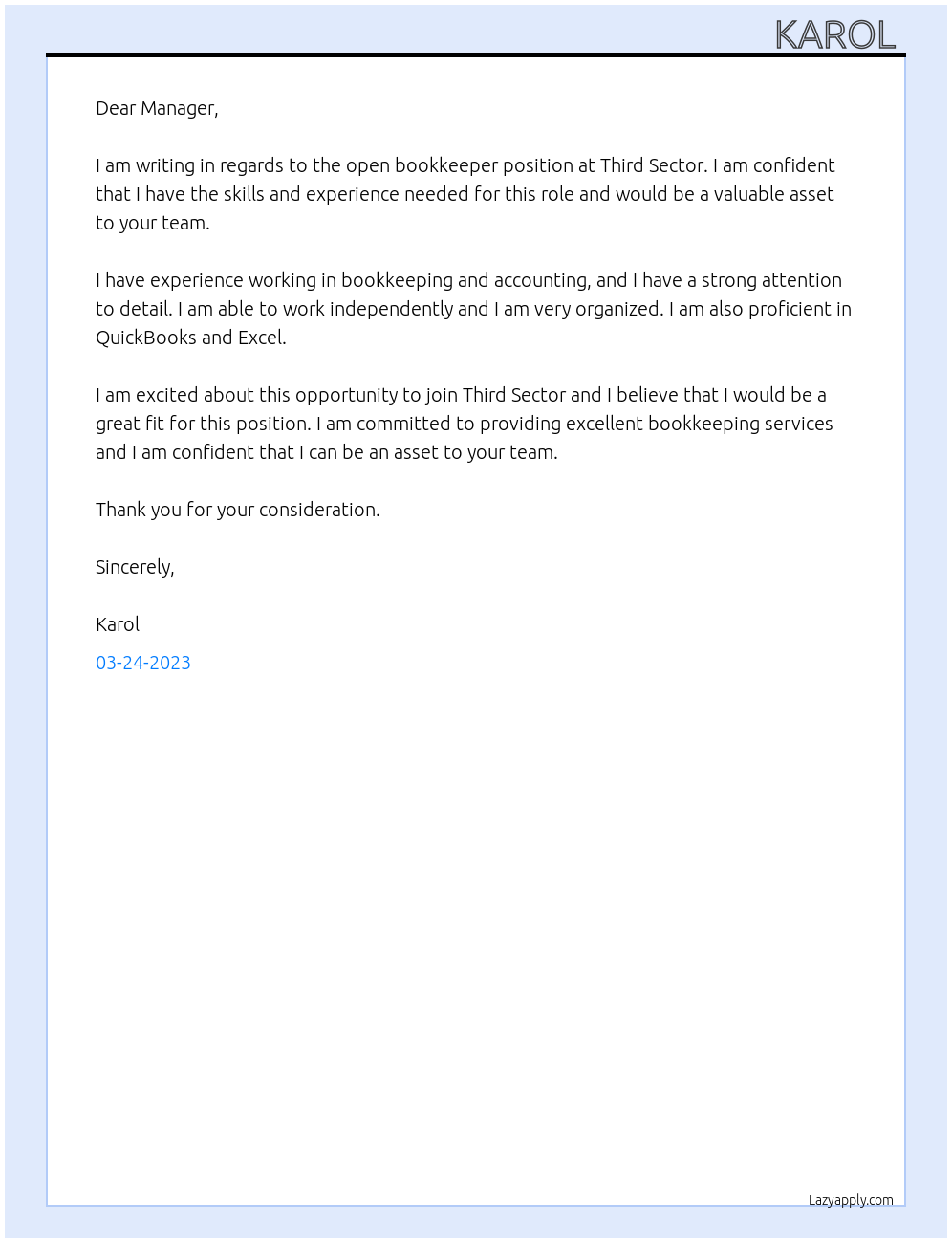 KAROL

Dear Manager,

I am writing in regards to the open bookkeeper position at Third Sector. I am confident that I have the skills and experience needed for this role and would be a valuable asset to your team.

I have experience working in bookkeeping and accounting, and I have a strong attention to detail. I am able to work independently and I am very organized. I am also proficient in QuickBooks and Excel.

I am excited about this opportunity to join Third Sector and I believe that I would be a great fit for this position. I am committed to providing excellent bookkeeping services and I am confident that I can be an asset to your team.

Thank you for your consideration.

Sincerely,

Karol

03-24-2023

Lazyapply.com